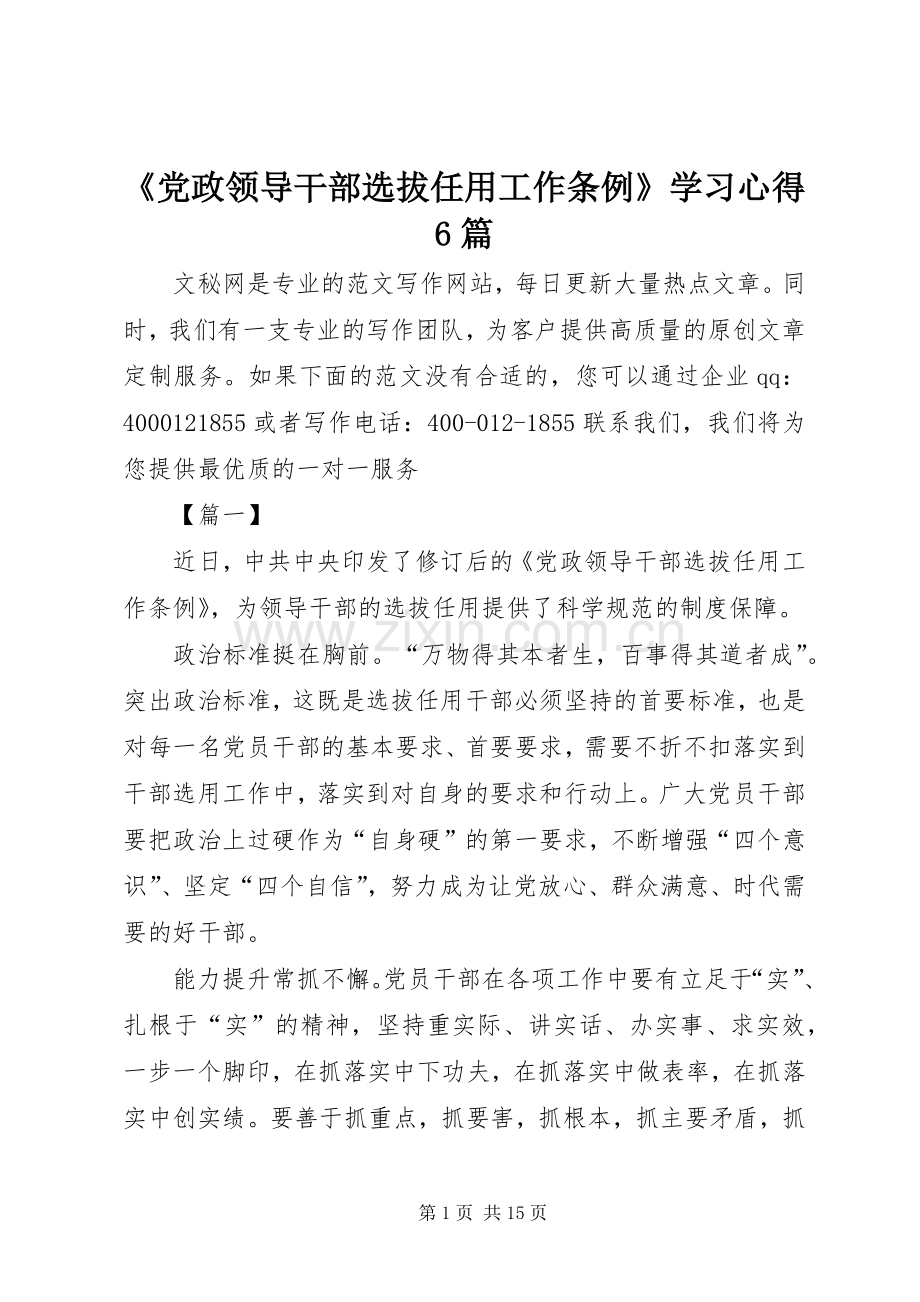 《党政领导干部选拔任用工作条例》学习心得6篇

文秘网是专业的范文写作网站，每日更新大量热点文章。同时，我们有一支专业的写作团队，为客户提供高质量的原创文章定制服务。如果下面的范文没有合适的，您可以通过企业qq：4000121855或者写作电话：400-012-1855联系我们，我们将为您提供最优质的一对一服务

【篇一】

近日，中共中央印发了修订后的《党政领导干部选拔任用工作条例》，为领导干部的选拔任用提供了科学规范的制度保障。

www.zixin.com.cn

政治标准挺在胸前。“万物得其本者生，百事得其道者成”。突出政治标准，这既是选拔任用干部必须坚持的首要标准，也是对每一名党员干部的基本要求、首要要求，需要不折不扣落实到干部选用工作中，落实到对自身的要求和行动上。广大党员干部要把政治上过硬作为“自身硬”的第一要求，不断增强“四个意识”、坚定“四个自信”，努力成为让党放心、群众满意、时代需要的好干部。

能力提升常抓不懈。党员干部在各项工作中要有立足于“实”、扎根于“实”的精神，坚持重实际、讲实话、办实事、求实效，一步一个脚印，在抓落实中下功夫，在抓落实中做表率，在抓落实中创实绩。要善于抓重点，抓要害，抓根本，抓主要矛盾，抓

第1页 共15页